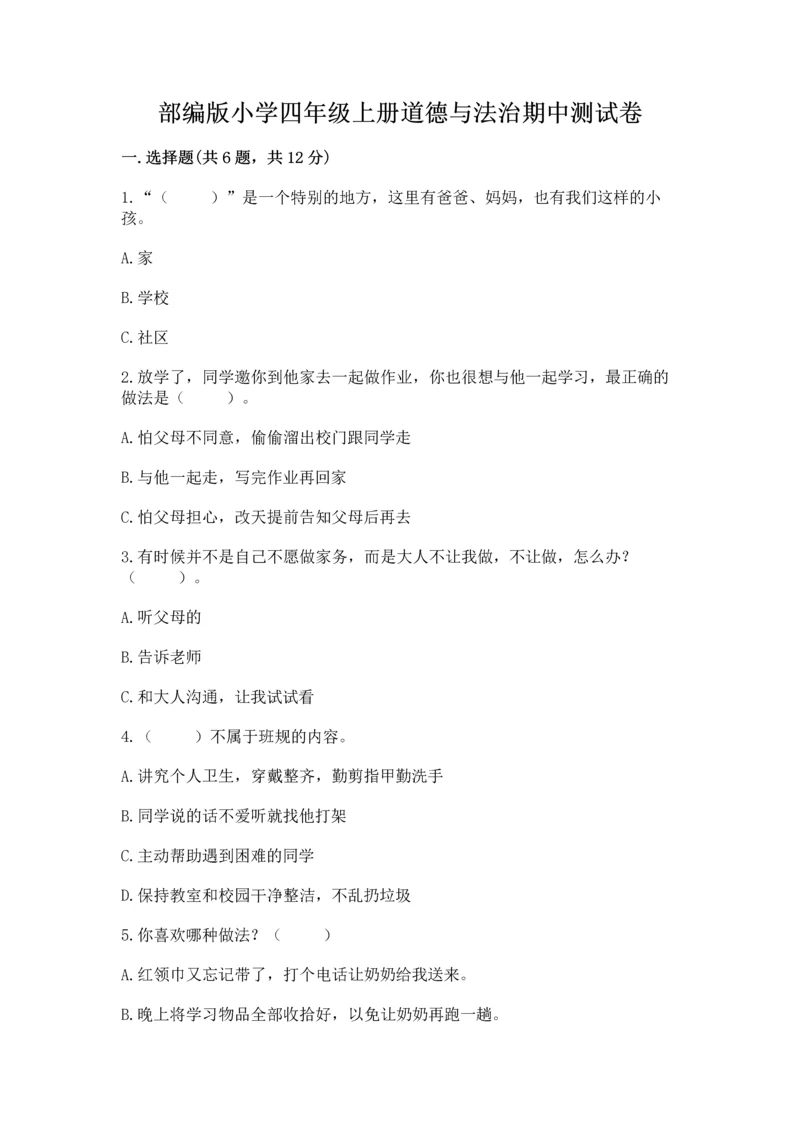 部编版小学四年级上册道德与法治期中测试卷

一.选择题(共6题，共12分)

1.“（　　）”是一个特别的地方，这里有爸爸、妈妈，也有我们这样的小孩。

A.家

B.学校

C.社区

2.放学了，同学邀你到他家去一起做作业，你也很想与他一起学习，最正确的做法是（　　）。

A.怕父母不同意，偷偷溜出校门跟同学走

B.与他一起走，写完作业再回家

C.怕父母担心，改天提前告知父母后再去

3.有时候并不是自己不愿做家务，而是大人不让我做，不让做，怎么办？（　　）。

A.听父母的

B.告诉老师

C.和大人沟通，让我试试看

4.（　　）不属于班规的内容。

A.讲究个人卫生，穿戴整齐，勤剪指甲勤洗手

B.同学说的话不爱听就找他打架

C.主动帮助遇到困难的同学

D.保持教室和校园干净整洁，不乱扔垃圾

5.你喜欢哪种做法？（　　）

A.红领巾又忘记带了，打个电话让奶奶给我送来。

B.晚上将学习物品全部收拾好，以免让奶奶再跑一趟。